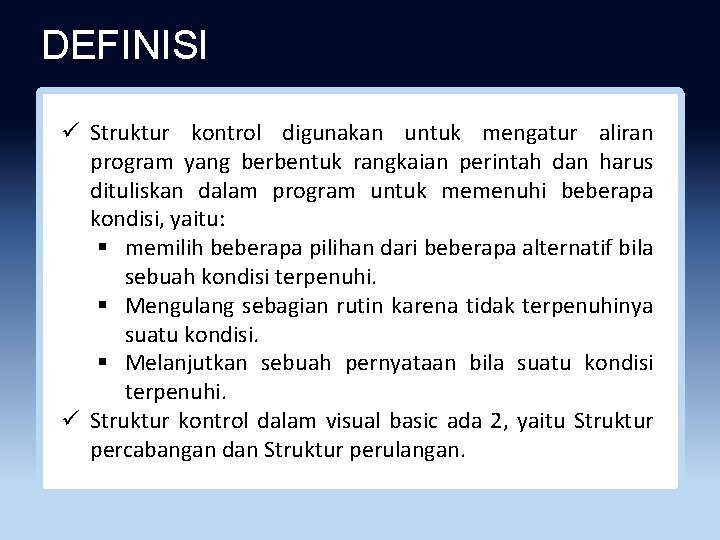 DEFINISI

✓ Struktur kontrol digunakan untuk mengatur aliran program yang berbentuk rangkaian perintah dan harus dituliskan dalam program untuk memenuhi beberapa kondisi, yaitu:

▪ memilih beberapa pilihan dari beberapa alternatif bila sebuah kondisi terpenuhi.

▪ Mengulang sebagian rutin karena tidak terpenuhinya suatu kondisi.

▪ Melanjutkan sebuah pernyataan bila suatu kondisi terpenuhi.

✓ Struktur kontrol dalam visual basic ada 2, yaitu Struktur percabangan dan Struktur perulangan.